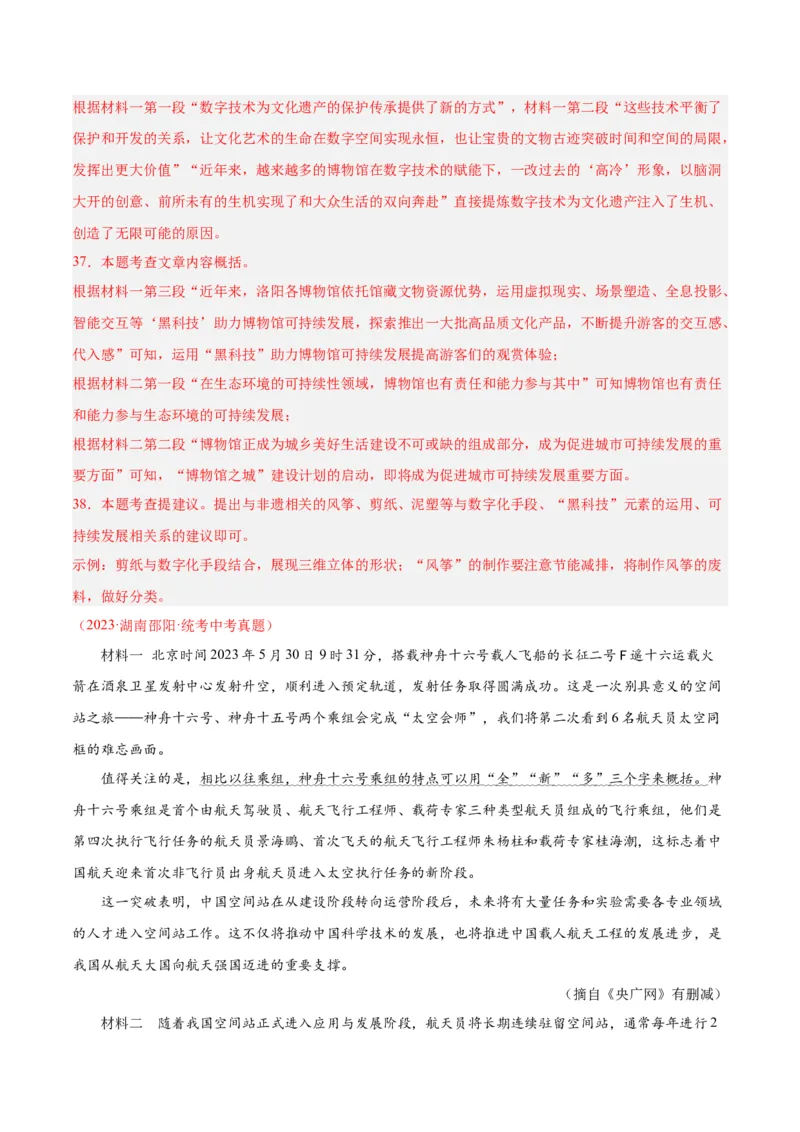 根据材料一第一段“数字技术为文化遗产的保护传承提供了新的方式”，材料一第二段“这些技术平衡了保护和开发的关系，让文化艺术的生命在数字空间实现永恒，也让宝贵的文物古迹突破时间和空间的局限，发挥出更大价值”“近年来，越来越多的博物馆在数字技术的赋能下，一改过去的‘高冷’形象，以脑洞大开的创意、前所未有的生机实现了和大众生活的双向奔赴”直接提炼数字技术为文化遗产注入了生机、创造了无限可能的原因。

37．本题考查文章内容概括。

根据材料一第三段“近年来，洛阳各博物馆依托馆藏文物资源优势，运用虚拟现实、场景塑造、全息投影、智能交互等‘黑科技’助力博物馆可持续发展，探索推出一大批高品质文化产品，不断提升游客的交互感、代入感”可知，运用“黑科技”助力博物馆可持续发展提高游客们的观赏体验；

根据材料二第一段“在生态环境的可持续性领域，博物馆也有责任和能力参与其中”可知博物馆也有责任和能力参与生态环境的可持续发展；

根据材料二第二段“博物馆正成为城乡美好生活建设不可或缺的组成部分，成为促进城市可持续发展的重要方面”可知，“博物馆之城”建设计划的启动，即将成为促进城市可持续发展重要方面。

38．本题考查提建议。提出与非遗相关的风筝、剪纸、泥塑等与数字化手段、“黑科技”元素的运用、可持续发展相关系的建议即可。

示例：剪纸与数字化手段结合，展现三维立体的形状；“风筝”的制作要注意节能减排，将制作风筝的废料，做好分类。

（2023·湖南邵阳·统考中考真题）

材料一 北京时间2023年5月30日9时31分，搭载神舟十六号载人飞船的长征二号F遥十六运载火箭在酒泉卫星发射中心发射升空，顺利进入预定轨道，发射任务取得圆满成功。这是一次别具意义的空间站之旅——神舟十六号、神舟十五号两个乘组会完成“太空会师”，我们将第二次看到6名航天员太空同框的难忘画面。

值得关注的是，相比以往乘组，神舟十六号乘组的特点可以用“全”“新”“多”三个字来概括。神舟十六号乘组是首个由航天驾驶员、航天飞行工程师、载荷专家三种类型航天员组成的飞行乘组，他们是第四次执行飞行任务的航天员景海鹏、首次飞天的航天飞行工程师朱杨柱和载荷专家桂海潮，这标志着中国航天迎来首次非飞行员出身航天员进入太空执行任务的新阶段。

这一突破表明，中国空间站在从建设阶段转向运营阶段后，未来将有大量任务和实验需要各专业领域的人才进入空间站工作。这不仅将推动中国科学技术的发展，也将推进中国载人航天工程的发展进步，是我国从航天大国向航天强国迈进的重要支撑。

（摘自《央广网》有删减）

材料二 随着我国空间站正式进入应用与发展阶段，航天员将长期连续驻留空间站，通常每年进行2